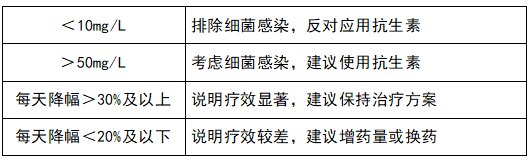 |  |  |
|---|---|
| ＜10mg/L | 排除细菌感染，反对应用抗生素 |
| ＞50mg/L | 考虑细菌感染，建议使用抗生素 |
| 每天降幅＞30%及以上 | 说明疗效显著，建议保持治疗方案 |
| 每天降幅＜20%及以下 | 说明疗效较差，建议增药量或换药 |